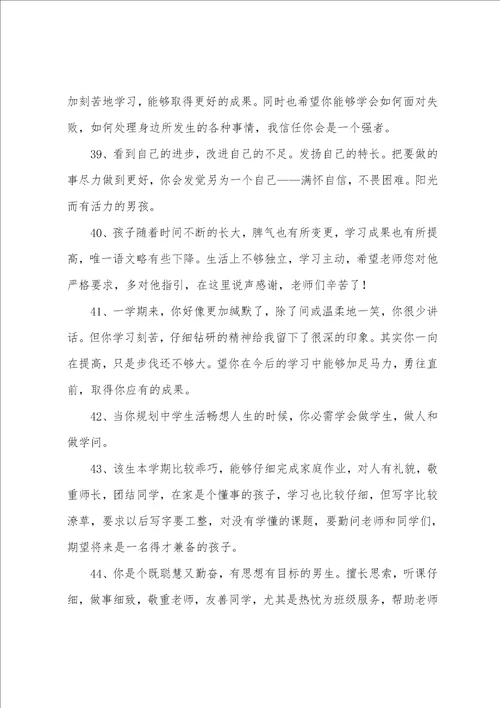 加刻苦地学习，能够取得更好的成果。同时也希望你能够学会如何面对失败，如何处理身边所发生的各种事情，我信任你会是一个强者。

39、看到自己的进步，改进自己的不足。发扬自己的特长。把要做的事尽力做到更好，你会发觉另为一个自己——满怀自信，不畏困难。阳光而有活力的男孩。

40、孩子随着时间不断的长大，脾气也有所变更，学习成果也有所提高，唯一语文略有些下降。生活上不够独立，学习主动，希望老师您对他严格要求，多对他指引，在这里说声感谢，老师们辛苦了！

41、一学期来，你好像更加缄默了，除了间或温柔地一笑，你很少讲话。但你学习刻苦，仔细钻研的精神给我留下了很深的印象。其实你一向在提高，只是步伐还不够大。望你在今后的学习中能够加足马力，勇往直前，取得你应有的成果。

42、当你规划中学生活畅想人生的时候，你必需学会做学生，做人和做学问。

43、该生本学期比较乖巧，能够仔细完成家庭作业，对人有礼貌，敬重师长，团结同学，在家是个懂事的孩子，学习也比较仔细，但写字比较潦草，要求以后写字要工整，对没有学懂的课题，要勤问老师和同学们，期望将来是一名得才兼备的孩子。

44、你是个既聪慧又勤奋，有思想有目标的男生。擅长思索，听课仔细，做事细致，敬重老师，友善同学，尤其是热忱为班级服务，帮助老师